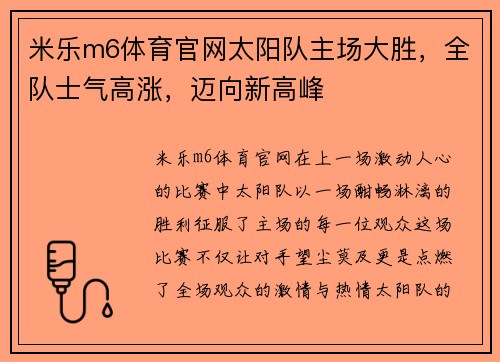 米乐m6体育官网太阳队主场大胜，全队士气高涨，迈向新高峰

米乐m6体育官网在上一场激动人心的比赛中太阳队以一场酣畅淋漓的胜利征服了主场的每一位观众这场比赛不仅让对手望尘莫及更是点燃了全场观众的激情与热情太阳队的